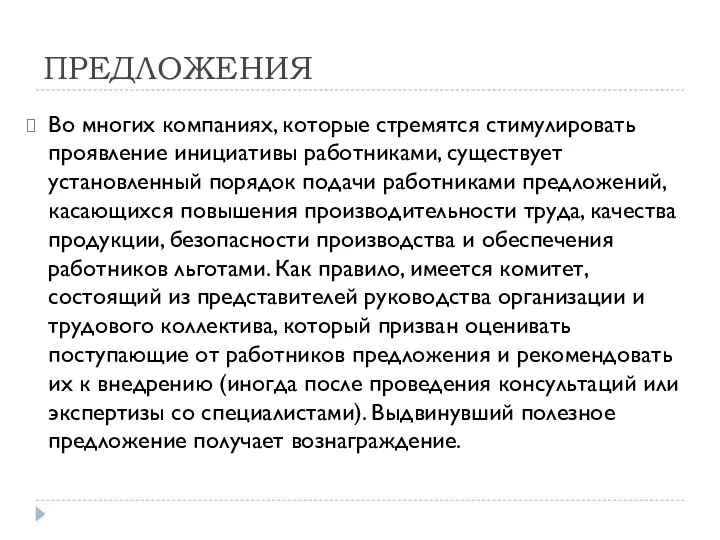 ПРЕДЛОЖЕНИЯ

Во многих компаниях, которые стремятся стимулировать проявление инициативы работниками, существует установленный порядок подачи работниками предложений, касающихся повышения производительности труда, качества продукции, безопасности производства и обеспечения работников льготами. Как правило, имеется комитет, состоящий из представителей руководства организации и трудового коллектива, который призван оценивать поступающие от работников предложения и рекомендовать их к внедрению (иногда после проведения консультаций или экспертизы со специалистами). Выдвинувший полезное предложение получает вознаграждение.